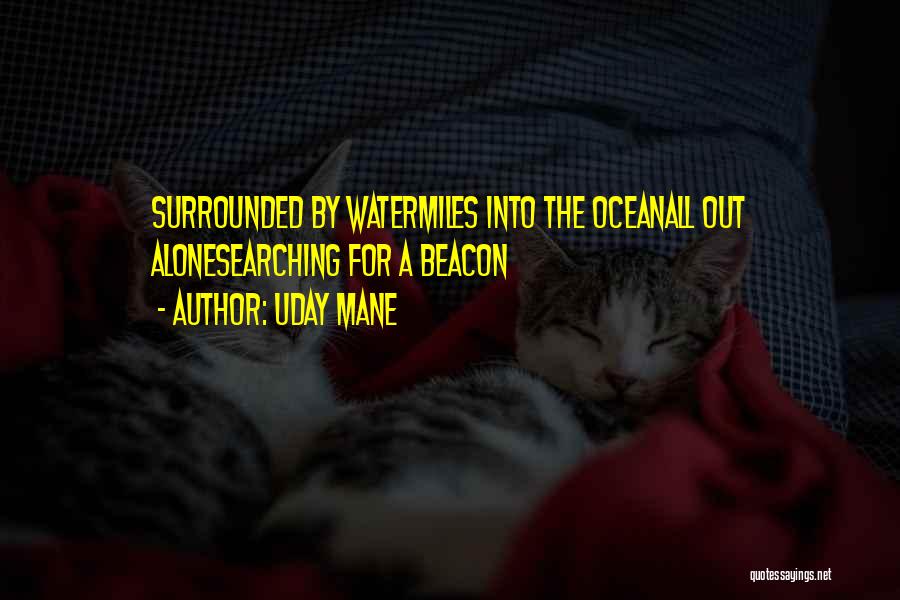 SURROUNDED BY WATERMILES INTO THE OCEANALL OUT ALONESEARCHING FOR A BEACON

- AUTHOR: UDAY MANE

quotessayings.net